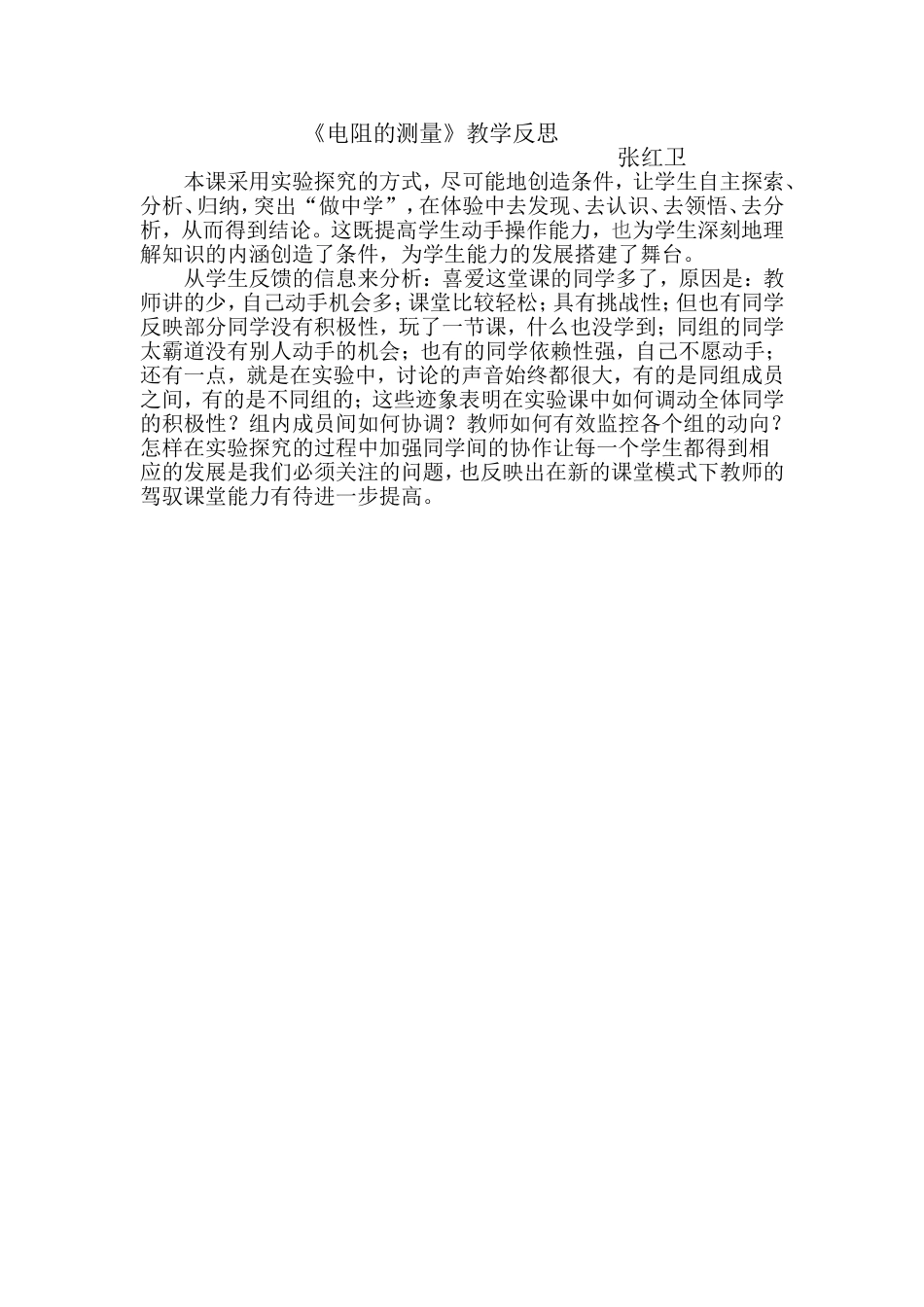 《电阻的测量》教学反思

张红卫

本课采用实验探究的方式，尽可能地创造条件，让学生自主探索、分析、归纳，突出“做中学”，在体验中去发现、去认识、去领悟、去分析，从而得到结论。这既提高学生动手操作能力，也为学生深刻地理解知识的内涵创造了条件，为学生能力的发展搭建了舞台。

从学生反馈的信息来分析：喜爱这堂课的同学多了，原因是：教师讲的少，自己动手机会多；课堂比较轻松；具有挑战性；但也有同学反映部分同学没有积极性，玩了一节课，什么也没学到；同组的同学太霸道没有别人动手的机会；也有的同学依赖性强，自己不愿动手；还有一点，就是在实验中，讨论的声音始终都很大，有的是同组成员之间，有的是不同组的；这些迹象表明在实验课中如何调动全体同学的积极性？组内成员间如何协调？教师如何有效监控各个组的动向？怎样在实验探究的过程中加强同学间的协作让每一个学生都得到相应的发展是我们必须关注的问题，也反映出在新的课堂模式下教师的驾驭课堂能力有待进一步提高。